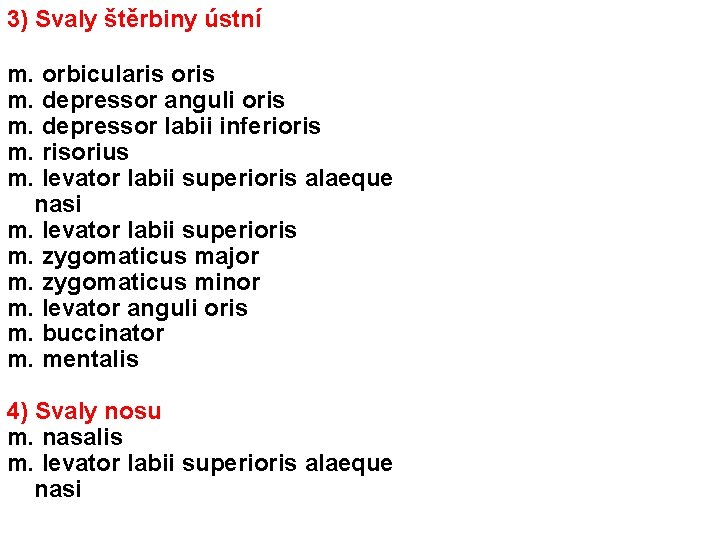 3) Svaly štěrbiny ústní

m. orbicularis oris
m. depressor anguli oris
m. depressor labii inferioris
m. risorius
m. levator labii superioris alaeque nasi
m. levator labii superioris
m. zygomaticus major
m. zygomaticus minor
m. levator anguli oris
m. buccinator
m. mentalis

4) Svaly nosu
m. nasalis
m. levator labii superioris alaeque nasi